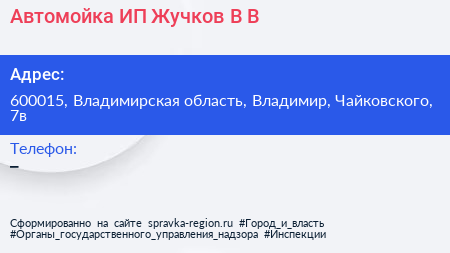 Автомойка ИП Жучков В В

Адрес:

600015, Владимирская область, Владимир, Чайковского, 7в

Телефон:

–

Сформированно на сайте spravka-region.ru #Город_и_власть #Органы_государственного_управления_надзора #Инспекции